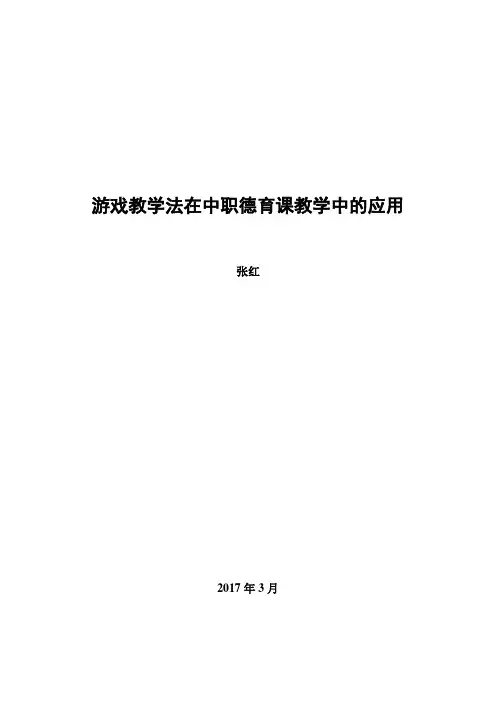 游戏教学法在中职德育课教学中的应用

张红

2017年3月